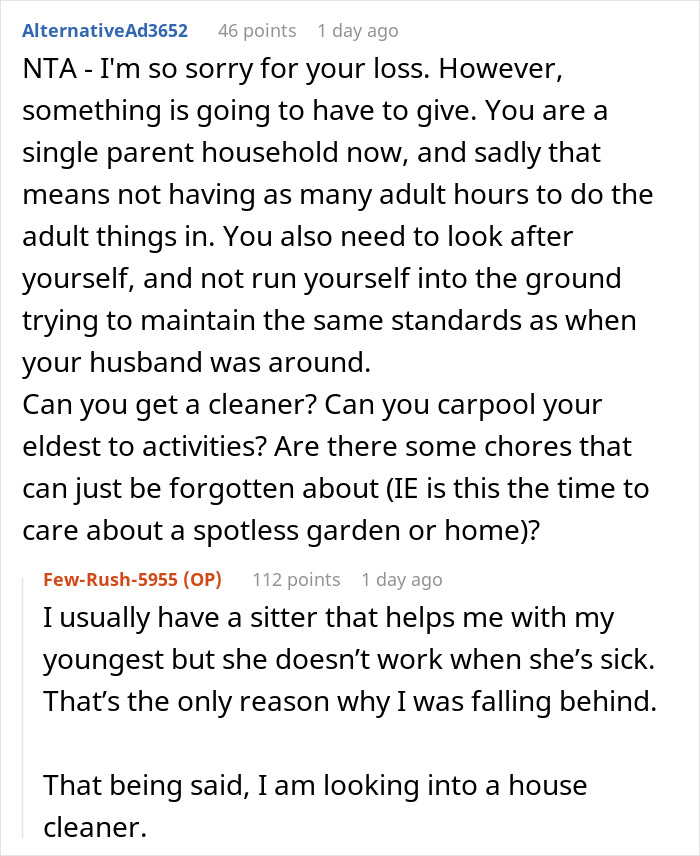 AlternativeAd3652 46 points 1 day ago

NTA - I'm so sorry for your loss. However, something is going to have to give. You are a single parent household now, and sadly that means not having as many adult hours to do the adult things in. You also need to look after yourself, and not run yourself into the ground trying to maintain the same standards as when your husband was around.
Can you get a cleaner? Can you carpool your eldest to activities? Are there some chores that can just be forgotten about (IE is this the time to care about a spotless garden or home)?

Few-Rush-5955 (OP) 112 points 1 day ago

I usually have a sitter that helps me with my youngest but she doesn't work when she's sick. That's the only reason why I was falling behind.

That being said, I am looking into a house cleaner.